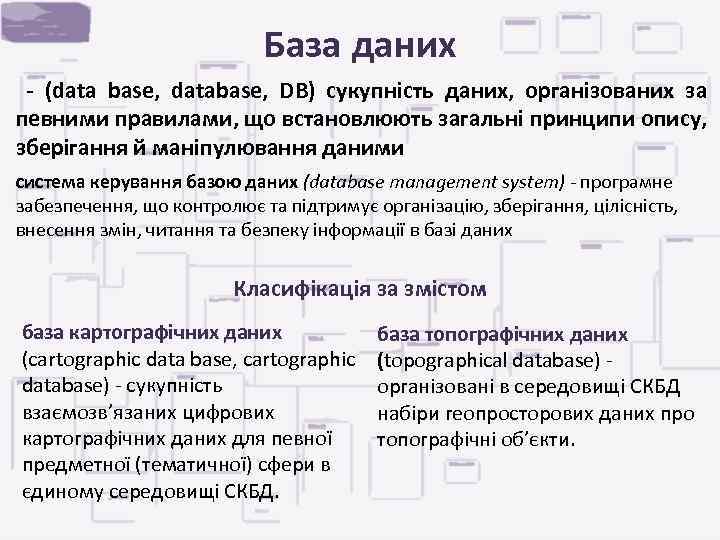 База даних

- (data base, database, DB) сукупність даних, організованих за певними правилами, що встановлюють загальні принципи опису, зберігання й маніпулювання даними

система керування базою даних (database management system) - програмне забезпечення, що контролює та підтримує організацію, зберігання, цілісність, внесення змін, читання та безпеку інформації в базі даних

Класифікація за змістом

база картографічних даних (cartographic data base, cartographic database) - сукупність взаємозв'язаних цифрових картографічних даних для певної предметної (тематичної) сфери в єдиному середовищі СКБД.

база топографічних даних (topographical database) - організовані в середовищі СКБД набіри геопросторових даних про топографічні об'єкти.